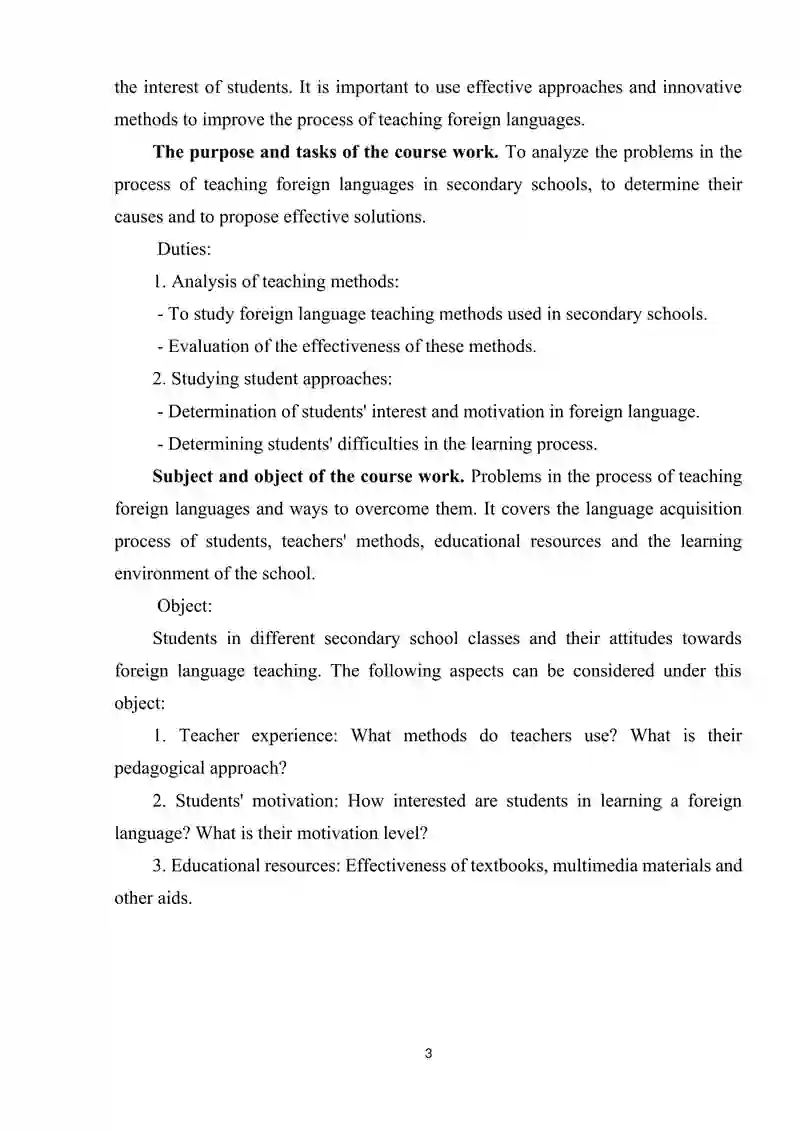 the interest of students. It is important to use effective approaches and innovative methods to improve the process of teaching foreign languages.

The purpose and tasks of the course work. To analyze the problems in the process of teaching foreign languages in secondary schools, to determine their causes and to propose effective solutions.

Duties:

1. Analysis of teaching methods:

- To study foreign language teaching methods used in secondary schools.

- Evaluation of the effectiveness of these methods.

2. Studying student approaches:

- Determination of students' interest and motivation in foreign language.

- Determining students' difficulties in the learning process.

Subject and object of the course work. Problems in the process of teaching foreign languages and ways to overcome them. It covers the language acquisition process of students, teachers' methods, educational resources and the learning environment of the school.

Object:

Students in different secondary school classes and their attitudes towards foreign language teaching. The following aspects can be considered under this object:

1. Teacher experience: What methods do teachers use? What is their pedagogical approach?

2. Students' motivation: How interested are students in learning a foreign language? What is their motivation level?

3. Educational resources: Effectiveness of textbooks, multimedia materials and other aids.

3